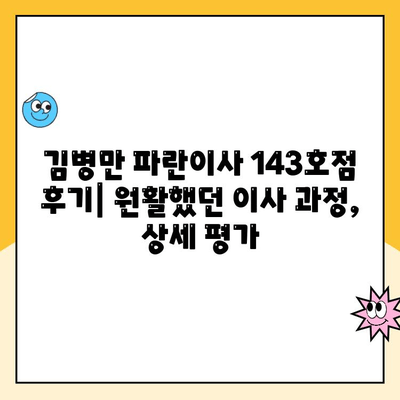 김병만 파란이사 143호점 후기| 원활했던 이사 과정, 상세 평가